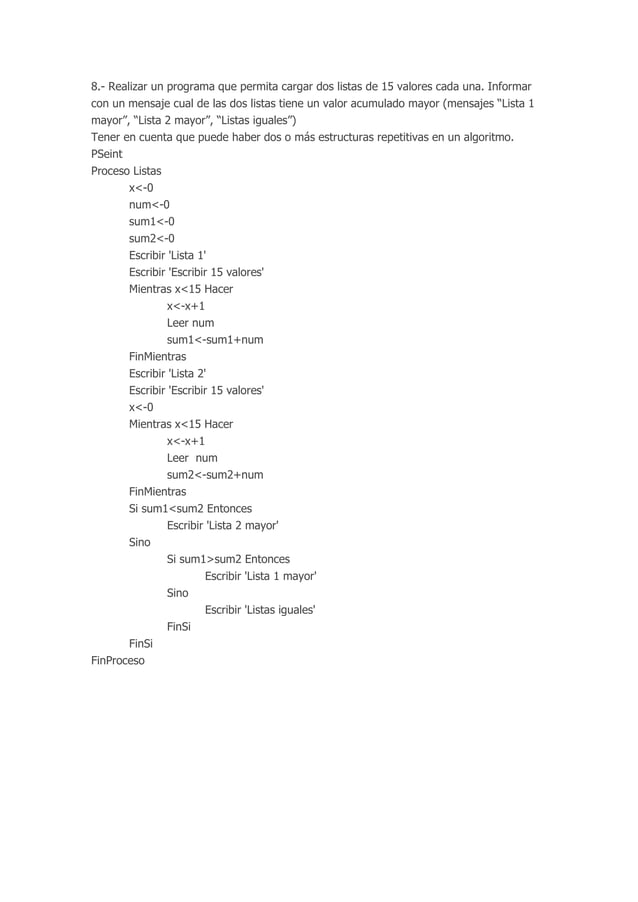 8.- Realizar un programa que permita cargar dos listas de 15 valores cada una. Informar con un mensaje cual de las dos listas tiene un valor acumulado mayor (mensajes “Lista 1 mayor”, “Lista 2 mayor”, “Listas iguales”)
Tener en cuenta que puede haber dos o más estructuras repetitivas en un algoritmo.
PSeint
Proceso Listas
x<-0
num<-0
sum1<-0
sum2<-0
Escribir 'Lista 1'
Escribir 'Escribir 15 valores'
Mientras x<15 Hacer
x<-x+1
Leer num
sum1<-sum1+num
FinMientras
Escribir 'Lista 2'
Escribir 'Escribir 15 valores'
x<-0
Mientras x<15 Hacer
x<-x+1
Leer num
sum2<-sum2+num
FinMientras
Si sum1<sum2 Entonces
Escribir 'Lista 2 mayor'
Sino
Si sum1>sum2 Entonces
Escribir 'Lista 1 mayor'
Sino
Escribir 'Listas iguales'
FinSi
FinSi
FinProceso